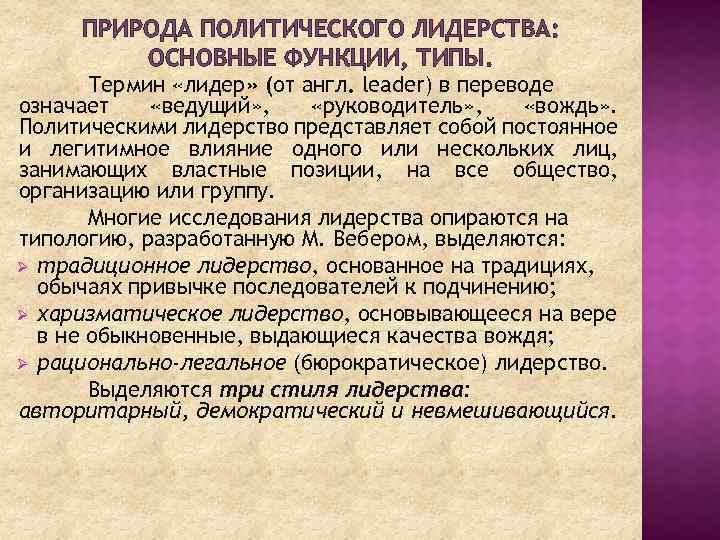 ПРИРОДА ПОЛИТИЧЕСКОГО ЛИДЕРСТВА: ОСНОВНЫЕ ФУНКЦИИ, ТИПЫ.

Термин «лидер» (от англ. leader) в переводе означает «ведущий», «руководитель», «вождь». Политическими лидерство представляет собой постоянное и легитимное влияние одного или нескольких лиц, занимающих властные позиции, на все общество, организацию или группу.

Многие исследования лидерства опираются на типологию, разработанную М. Вебером, выделяются:

➢ традиционное лидерство, основанное на традициях, обычаях привычке последователей к подчинению;

➢ харизматическое лидерство, основывающееся на вере в не обыкновенные, выдающиеся качества вождя;

➢ рационально-легальное (бюрократическое) лидерство.

Выделяются три стиля лидерства: авторитарный, демократический и невмешивающийся.